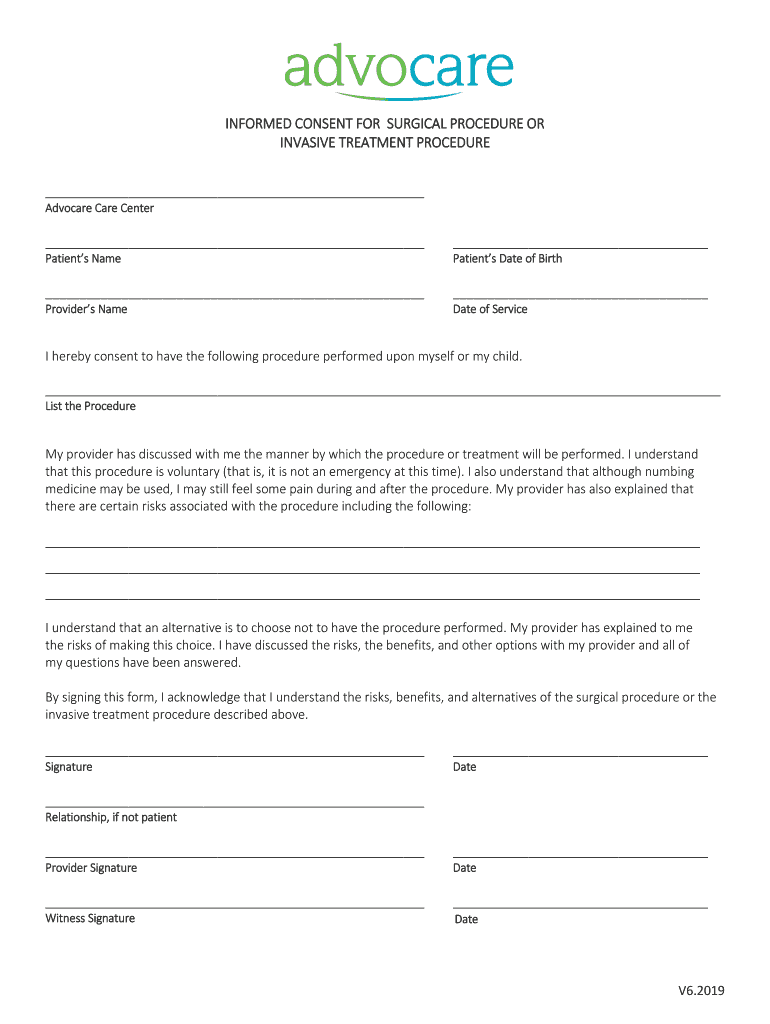 advocare

INFORMED CONSENT FOR SURGICAL PROCEDURE OR INVASIVE TREATMENT PROCEDURE

Advocare Care Center

Patient's Name

Patient's Date of Birth

Provider's Name

Date of Service

I hereby consent to have the following procedure performed upon myself or my child.

List the Procedure

My provider has discussed with me the manner by which the procedure or treatment will be performed. I understand that this procedure is voluntary (that is, it is not an emergency at this time). I also understand that although numbing medicine may be used, I may still feel some pain during and after the procedure. My provider has also explained that there are certain risks associated with the procedure including the following:

I understand that an alternative is to choose not to have the procedure performed. My provider has explained to me the risks of making this choice. I have discussed the risks, the benefits, and other options with my provider and all of my questions have been answered.

By signing this form, I acknowledge that I understand the risks, benefits, and alternatives of the surgical procedure or the invasive treatment procedure described above.

Signature

Date

Relationship, if not patient

Provider Signature

Date

Witness Signature

Date

V6.2019